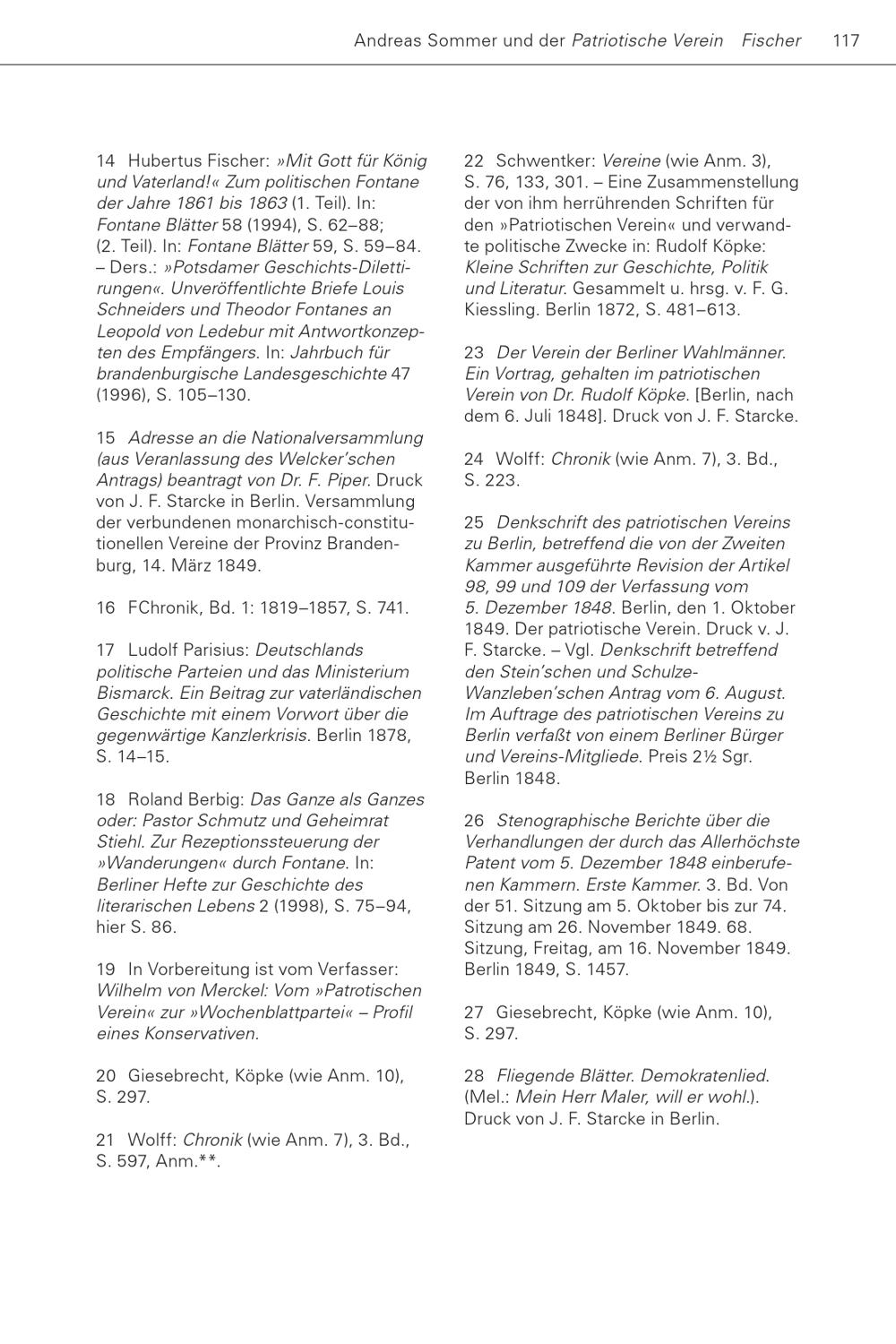 Andreas Sommer und der Patriotische Verein Fischer 117

14 Hubertus Fischer: »Mit Gott für König und Vaterland!« Zum politischen Fontane der Jahre 1861 bis 1863 (1. Teil). In: Fontane Blätter 58 (1994), S. 62–88; (2. Teil). In: Fontane Blätter 59, S. 59–84. – Ders.: »Potsdamer Geschichts-Dilettirungen«. Unveröffentlichte Briefe Louis Schneiders und Theodor Fontanes an Leopold von Ledebur mit Antwortkonzepten des Empfängers. In: Jahrbuch für brandenburgische Landesgeschichte 47 (1996), S. 105–130.

15 Adresse an die Nationalversammlung (aus Veranlassung des Welcker'schen Antrags) beantragt von Dr. F. Piper. Druck von J. F. Starcke in Berlin. Versammlung der verbundenen monarchisch-constitutionellen Vereine der Provinz Brandenburg, 14. März 1849.

16 FChronik, Bd. 1: 1819–1857, S. 741.

17 Ludolf Parisius: Deutschlands politische Parteien und das Ministerium Bismarck. Ein Beitrag zur vaterländischen Geschichte mit einem Vorwort über die gegenwärtige Kanzlerkrisis. Berlin 1878, S. 14–15.

18 Roland Berbig: Das Ganze als Ganzes oder: Pastor Schmutz und Geheimrat Stiehl. Zur Rezeptionssteuerung der »Wanderungen« durch Fontane. In: Berliner Hefte zur Geschichte des literarischen Lebens 2 (1998), S. 75–94, hier S. 86.

19 In Vorbereitung ist vom Verfasser: Wilhelm von Merckel: Vom »Patrotischen Verein« zur »Wochenblattpartei« – Profil eines Konservativen.

20 Giesebrecht, Köpke (wie Anm. 10), S. 297.

21 Wolff: Chronik (wie Anm. 7), 3. Bd., S. 597, Anm.**.

22 Schwentker: Vereine (wie Anm. 3), S. 76, 133, 301. – Eine Zusammenstellung der von ihm herrührenden Schriften für den »Patriotischen Verein« und verwandte politische Zwecke in: Rudolf Köpke: Kleine Schriften zur Geschichte, Politik und Literatur. Gesammelt u. hrsg. v. F. G. Kiessling. Berlin 1872, S. 481–613.

23 Der Verein der Berliner Wahlmänner. Ein Vortrag, gehalten im patriotischen Verein von Dr. Rudolf Köpke. [Berlin, nach dem 6. Juli 1848]. Druck von J. F. Starcke.

24 Wolff: Chronik (wie Anm. 7), 3. Bd., S. 223.

25 Denkschrift des patriotischen Vereins zu Berlin, betreffend die von der Zweiten Kammer ausgeführte Revision der Artikel 98, 99 und 109 der Verfassung vom 5. Dezember 1848. Berlin, den 1. Oktober 1849. Der patriotische Verein. Druck v. J. F. Starcke. – Vgl. Denkschrift betreffend den Stein'schen und Schulze-Wanzleben'schen Antrag vom 6. August. Im Auftrage des patriotischen Vereins zu Berlin verfaßt von einem Berliner Bürger und Vereins-Mitgliede. Preis 2½ Sgr. Berlin 1848.

26 Stenographische Berichte über die Verhandlungen der durch das Allerhöchste Patent vom 5. Dezember 1848 einberufenen Kammern. Erste Kammer. 3. Bd. Von der 51. Sitzung am 5. Oktober bis zur 74. Sitzung am 26. November 1849. 68. Sitzung, Freitag, am 16. November 1849. Berlin 1849, S. 1457.

27 Giesebrecht, Köpke (wie Anm. 10), S. 297.

28 Fliegende Blätter. Demokratenlied. (Mel.: Mein Herr Maler, will er wohl.). Druck von J. F. Starcke in Berlin.